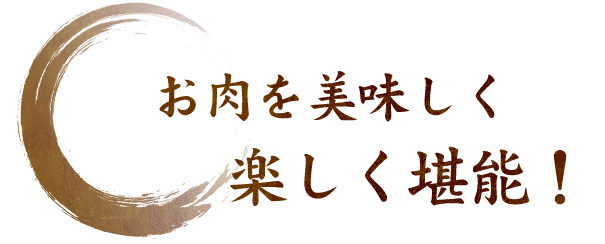 お肉を美味しく
楽しく堪能！